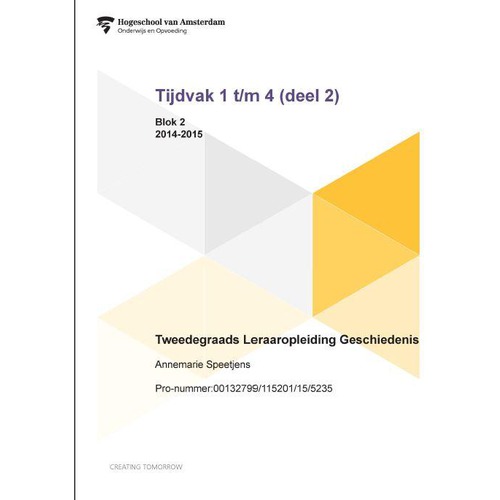 Hogeschool van Amsterdam
Onderwijs en Opvoeding

Tijdvak 1 t/m 4 (deel 2)

Blok 2
2014-2015

Tweedegraads Leraaropleiding Geschiedenis

Annemarie Speetjens

Pro-nummer:00132799/115201/15/5235

CREATING TOMORROW